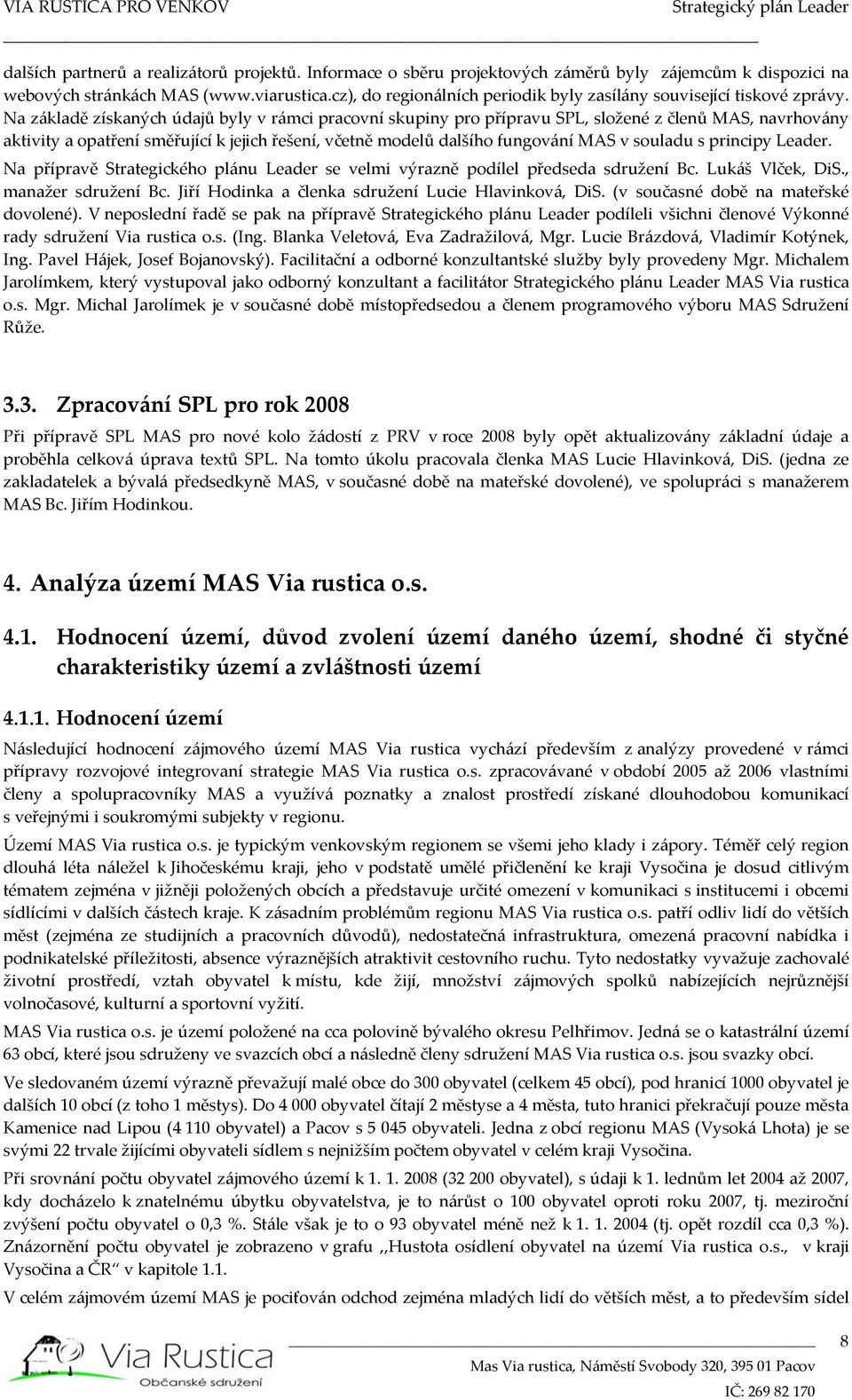 VIA RUSTICA PRO VENKOV Strategický plán Leader

dalších partnerů a realizátorů projektů. Informace o sběru projektových záměrů byly zájemcům k dispozici na webových stránkách MAS (www.viarustica.cz), do regionálních periodik byly zasílány související tiskové zprávy. Na základě získaných údajů byly v rámci pracovní skupiny pro přípravu SPL, složené z členů MAS, navrhovány aktivity a opatření směřující k jejich řešení, včetně modelů dalšího fungování MAS v souladu s principy Leader.

Na přípravě Strategického plánu Leader se velmi výrazně podílel předseda sdružení Bc. Lukáš Vlček, DiS., manažer sdružení Bc. Jiří Hodinka a členka sdružení Lucie Hlavinková, DiS. (v současné době na mateřské dovolené). V neposlední řadě se pak na přípravě Strategického plánu Leader podíleli všichni členové Výkonné rady sdružení Via rustica o.s. (Ing. Blanka Veletová, Eva Zadražilová, Mgr. Lucie Brázdová, Vladimír Kotýnek, Ing. Pavel Hájek, Josef Bojanovský). Facilitační a odborné konzultantské služby byly provedeny Mgr. Michalem Jarolímkem, který vystupoval jako odborný konzultant a facilitátor Strategického plánu Leader MAS Via rustica o.s. Mgr. Michal Jarolímek je v současné době místopředsedou a členem programového výboru MAS Sdružení Růže.

3.3. Zpracování SPL pro rok 2008

Při přípravě SPL MAS pro nové kolo žádostí z PRV v roce 2008 byly opět aktualizovány základní údaje a proběhla celková úprava textů SPL. Na tomto úkolu pracovala členka MAS Lucie Hlavinková, DiS. (jedna ze zakladatelek a bývalá předsedkyně MAS, v současné době na mateřské dovolené), ve spolupráci s manažerem MAS Bc. Jiřím Hodinkou.

4. Analýza území MAS Via rustica o.s.

4.1. Hodnocení území, důvod zvolení území daného území, shodné či styčné charakteristiky území a zvláštnosti území

4.1.1. Hodnocení území

Následující hodnocení zájmového území MAS Via rustica vychází především z analýzy provedené v rámci přípravy rozvojové integrovaní strategie MAS Via rustica o.s. zpracovávané v období 2005 až 2006 vlastními členy a spolupracovníky MAS a využívá poznatky a znalost prostředí získané dlouhodobou komunikací s veřejnými i soukromými subjekty v regionu.

Území MAS Via rustica o.s. je typickým venkovským regionem se všemi jeho klady i zápory. Téměř celý region dlouhá léta náležel k Jihočeskému kraji, jeho v podstatě umělé přičlenění ke kraji Vysočina je dosud citlivým tématem zejména v jižněji položených obcích a představuje určité omezení v komunikaci s institucemi i obcemi sídlícími v dalších částech kraje. K zásadním problémům regionu MAS Via rustica o.s. patří odliv lidí do větších měst (zejména ze studijních a pracovních důvodů), nedostatečná infrastruktura, omezená pracovní nabídka i podnikatelské příležitosti, absence výraznějších atraktivit cestovního ruchu. Tyto nedostatky vyvažuje zachovalé životní prostředí, vztah obyvatel k místu, kde žijí, množství zájmových spolků nabízejících nejrůznější volnočasové, kulturní a sportovní vyžití.

MAS Via rustica o.s. je území položené na cca polovině bývalého okresu Pelhřimov. Jedná se o katastrální území 63 obcí, které jsou sdruženy ve svazcích obcí a následně členy sdružení MAS Via rustica o.s. jsou svazky obcí.

Ve sledovaném území výrazně převažují malé obce do 300 obyvatel (celkem 45 obcí), pod hranicí 1000 obyvatel je dalších 10 obcí (z toho 1 městys). Do 4 000 obyvatel čítají 2 městyse a 4 města, tuto hranici překračují pouze města Kamenice nad Lipou (4 110 obyvatel) a Pacov s 5 045 obyvateli. Jedna z obcí regionu MAS (Vysoká Lhota) je se svými 22 trvale žijícími obyvateli sídlem s nejnižším počtem obyvatel v celém kraji Vysočina.

Při srovnání počtu obyvatel zájmového území k 1. 1. 2008 (32 200 obyvatel), s údaji k 1. lednům let 2004 až 2007, kdy docházelo k znatelnému úbytku obyvatelstva, je to nárůst o 100 obyvatel oproti roku 2007, tj. meziroční zvýšení počtu obyvatel o 0,3 %. Stále však je to o 93 obyvatel méně než k 1. 1. 2004 (tj. opět rozdíl cca 0,3 %). Znázornění počtu obyvatel je zobrazeno v grafu ,,Hustota osídlení obyvatel na území Via rustica o.s., v kraji Vysočina a ČR“ v kapitole 1.1.

V celém zájmovém území MAS je pociťován odchod zejména mladých lidí do větších měst, a to především sídel

Via Rustica
Občanské sdružení

8

Mas Via rustica, Náměstí Svobody 320, 395 01 Pacov
IČ: 269 82 170